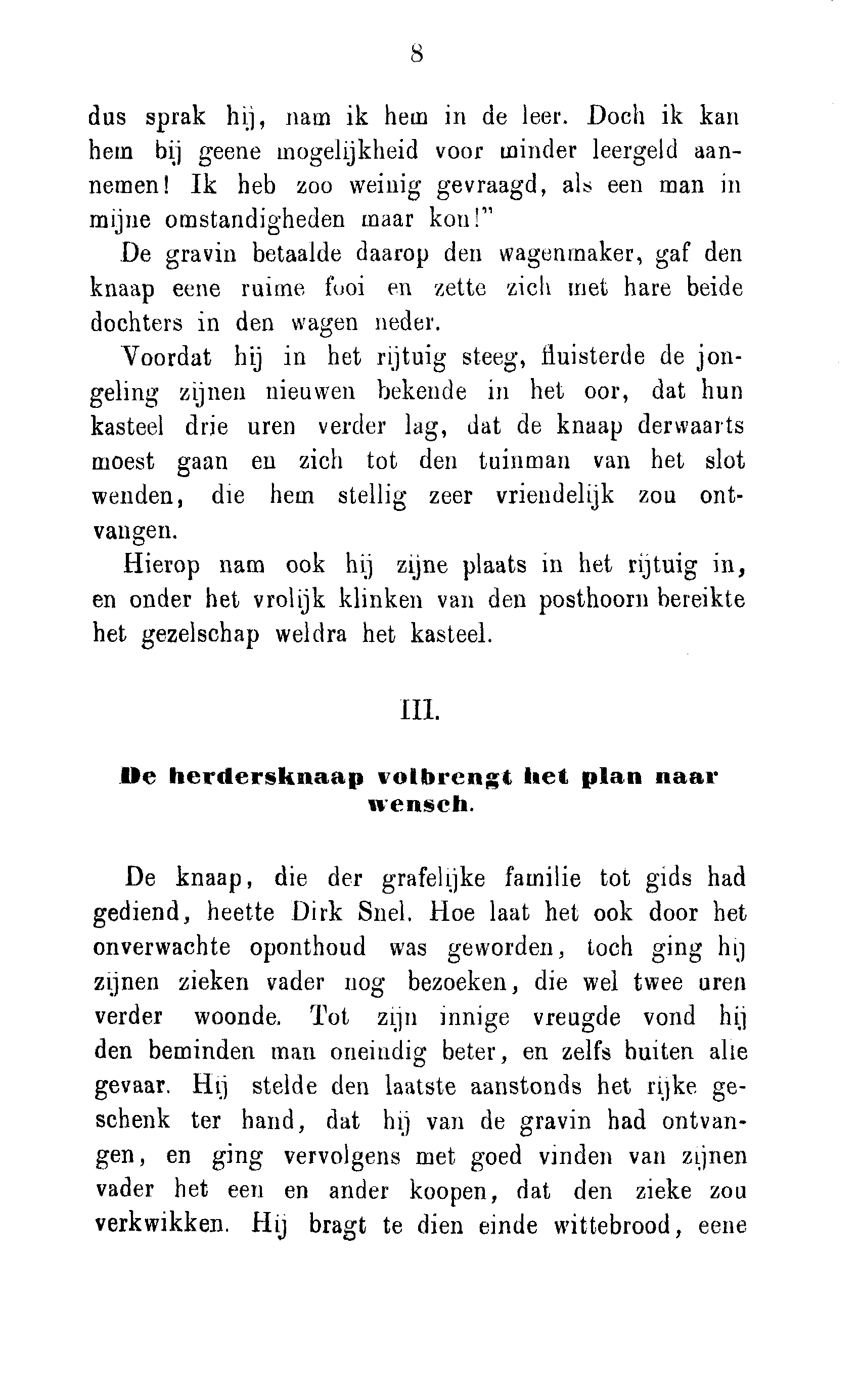 8

dus sprak hij, nam ik hem in de leer. Doch ik kan hem bij geene mogelijkheid voor minder leergeld aannemen! Ik heb zoo weinig gevraagd, als een man in mijne omstandigheden maar kon!"

De gravin betaalde daarop den wagenmaker, gaf den knaap eene ruime fooi en zette zich met hare beide dochters in den wagen neder.

Voordat hij in het rijtuig steeg, fluisterde de jongeling zijnen nieuwen bekende in het oor, dat hun kasteel drie uren verder lag, dat de knaap derwaarts moest gaan en zich tot den tuinman van het slot wenden, die hem stellig zeer vriendelijk zou ontvangen.

Hierop nam ook hij zijne plaats in het rijtuig in, en onder het vrolijk klinken van den posthoorn bereikte het gezelschap weldra het kasteel.

III.

De herdersknaap volbrengt het plan naar wensch.

De knaap, die der grafelijke familie tot gids had gediend, heette Dirk Snel. Hoe laat het ook door het onverwachte oponthoud was geworden, toch ging hij zijnen zieken vader nog bezoeken, die wel twee uren verder woonde. Tot zijn innige vreugde vond hij den beminden man oneindig beter, en zelfs buiten alle gevaar. Hij stelde den laatste aanstonds het rijke geschenk ter hand, dat hij van de gravin had ontvangen, en ging vervolgens met goed vinden van zijnen vader het een en ander koopen, dat den zieke zou verkwikken. Hij bragt te dien einde wittebrood, eene